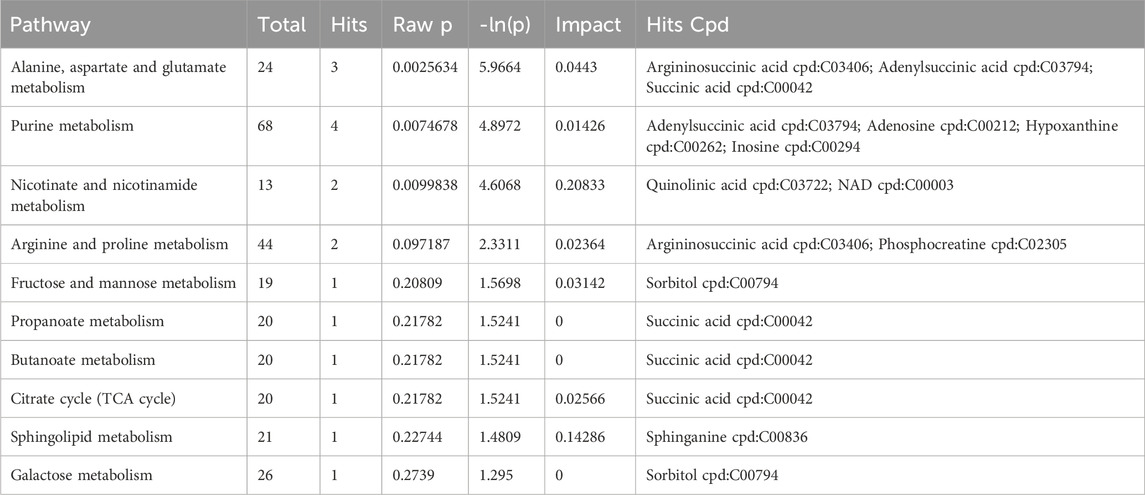 | Pathway | Total | Hits | Raw p | -ln(p) | Impact | Hits Cpd |
|---|---|---|---|---|---|---|
| Alanine, aspartate and glutamate metabolism | 24 | 3 | 0.0025634 | 5.9664 | 0.0443 | Argininosuccinic acid cpd:C03406; Adenylsuccinic acid cpd:C03794; Succinic acid cpd:C00042 |
| Purine metabolism | 68 | 4 | 0.0074678 | 4.8972 | 0.01426 | Adenylsuccinic acid cpd:C03794; Adenosine cpd:C00212; Hypoxanthine cpd:C00262; Inosine cpd:C00294 |
| Nicotinate and nicotinamide metabolism | 13 | 2 | 0.0099838 | 4.6068 | 0.20833 | Quinolinic acid cpd:C03722; NAD cpd:C00003 |
| Arginine and proline metabolism | 44 | 2 | 0.097187 | 2.3311 | 0.02364 | Argininosuccinic acid cpd:C03406; Phosphocreatine cpd:C02305 |
| Fructose and mannose metabolism | 19 | 1 | 0.20809 | 1.5698 | 0.03142 | Sorbitol cpd:C00794 |
| Propanoate metabolism | 20 | 1 | 0.21782 | 1.5241 | 0 | Succinic acid cpd:C00042 |
| Butanoate metabolism | 20 | 1 | 0.21782 | 1.5241 | 0 | Succinic acid cpd:C00042 |
| Citrate cycle (TCA cycle) | 20 | 1 | 0.21782 | 1.5241 | 0.02566 | Succinic acid cpd:C00042 |
| Sphingolipid metabolism | 21 | 1 | 0.22744 | 1.4809 | 0.14286 | Sphinganine cpd:C00836 |
| Galactose metabolism | 26 | 1 | 0.2739 | 1.295 | 0 | Sorbitol cpd:C00794 |